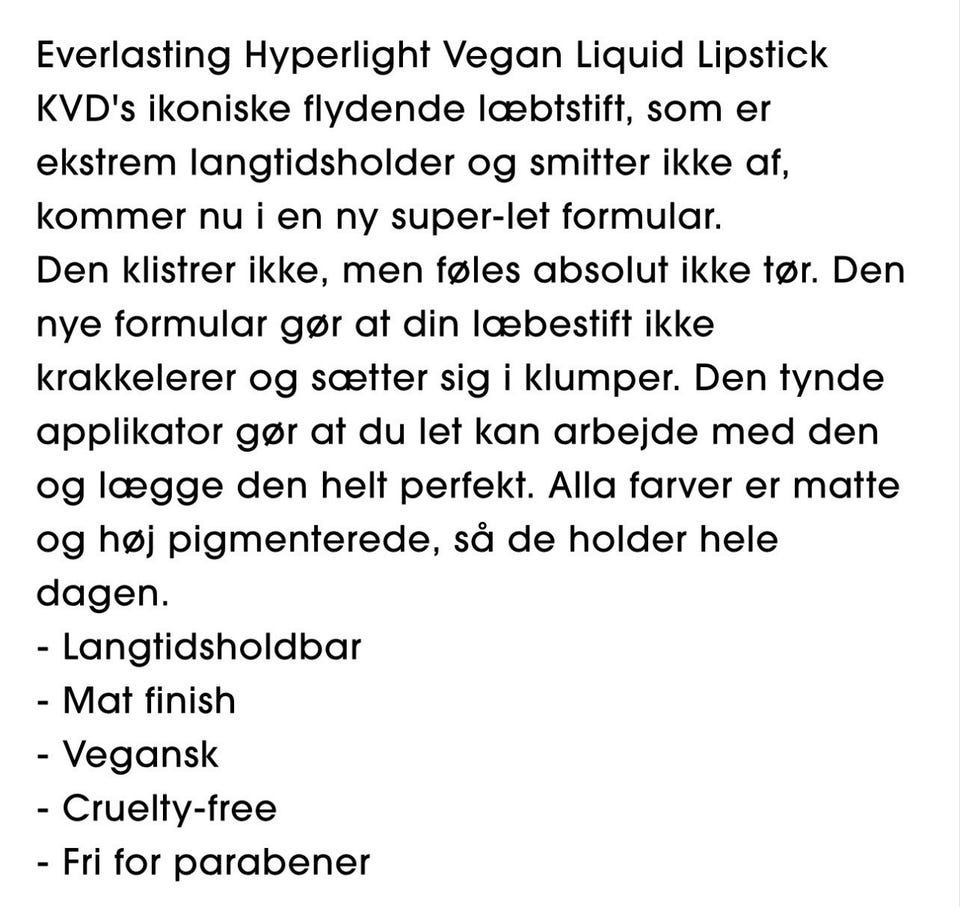 Everlasting Hyperlight Vegan Liquid Lipstick
KVD's ikoniske flydende læbtstift, som er ekstrem langtidsholder og smitter ikke af, kommer nu i en ny super-let formular.
Den klistrer ikke, men føles absolut ikke tør. Den nye formular gør at din læbestift ikke krakkelerer og sætter sig i klumper. Den tynde applikator gør at du let kan arbejde med den og lægge den helt perfekt. Alla farver er matte og høj pigmenterede, så de holder hele dagen.
- Langtidsholdbar
- Mat finish
- Vegansk
- Cruelty-free
- Fri for parabener